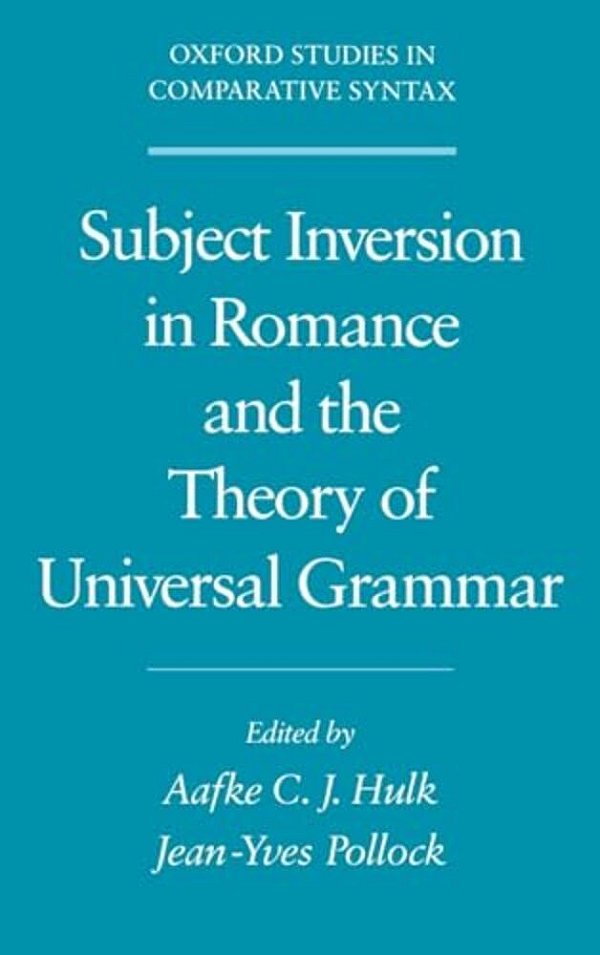 OXFORD STUDIES IN COMPARATIVE SYNTAX

Subject Inversion in Romance and the Theory of Universal Grammar

Edited by
Aafke C. J. Hulk
Jean-Yves Pollock